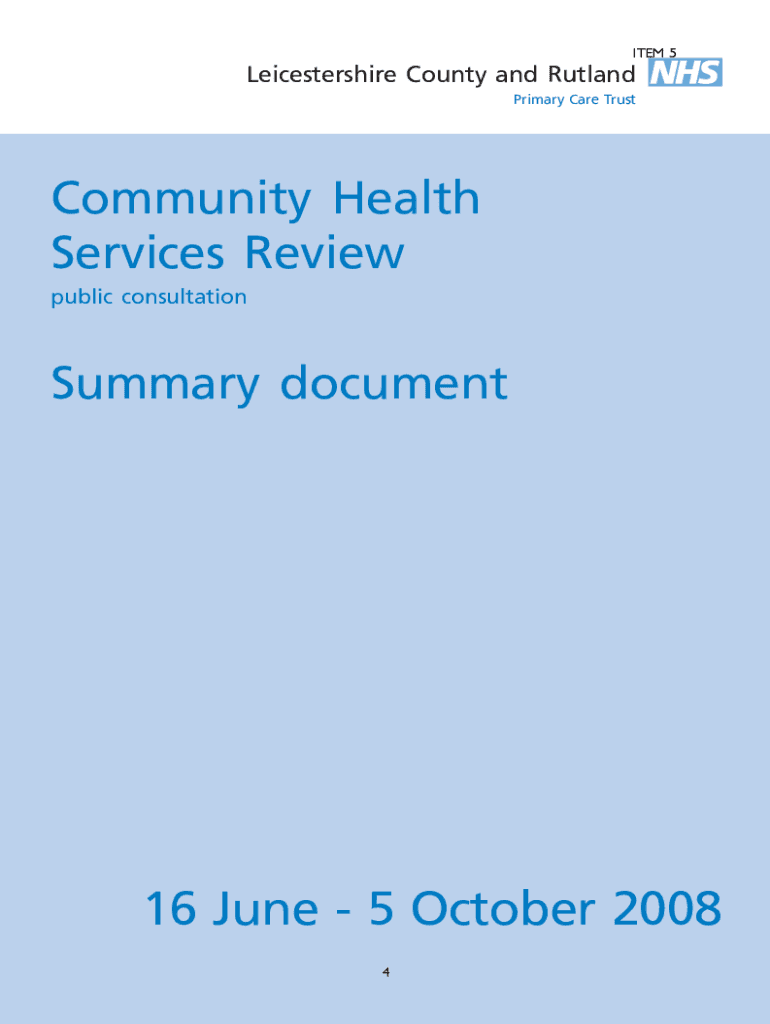 ITEM 5

Leicestershire County and Rutland NHS
Primary Care Trust

Community Health Services Review

public consultation

Summary document

16 June - 5 October 2008

4